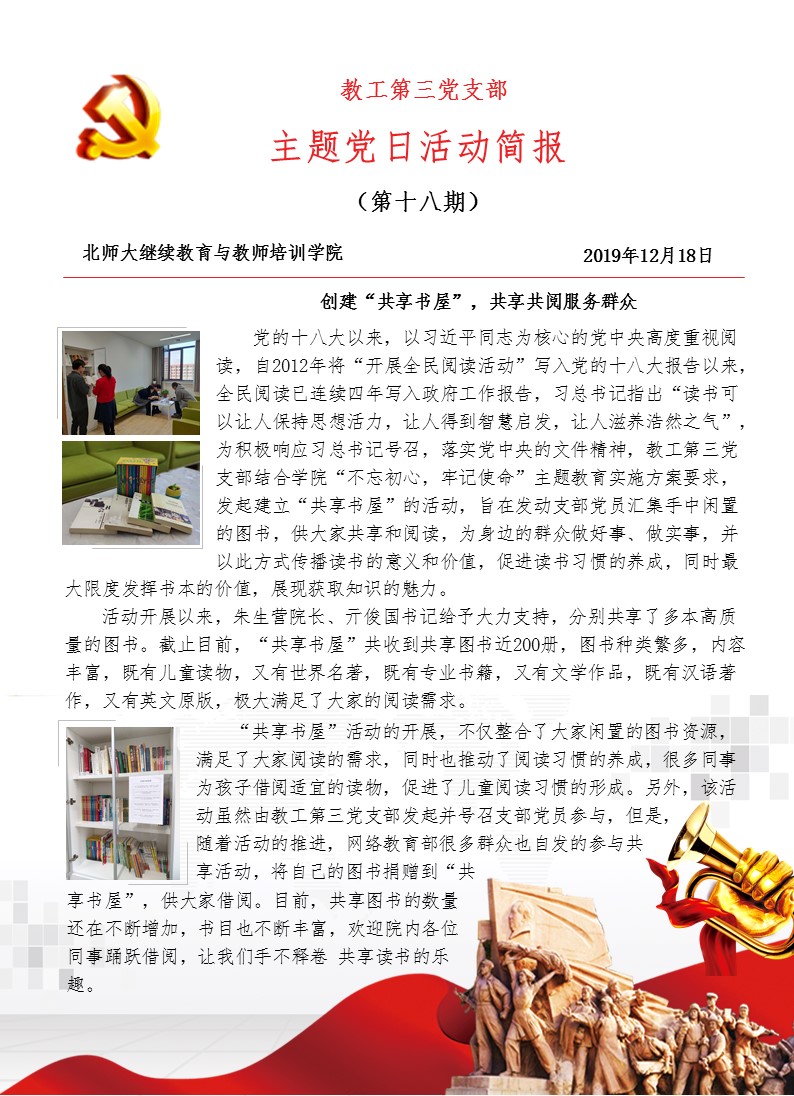 教工第三党支部

主题党日活动简报

（第十八期）

北师大继续教育与教师培训学院　　2019年12月18日

创建“共享书屋”，共享共阅服务群众

党的十八大以来，以习近平同志为核心的党中央高度重视阅读，自2012年将“开展全民阅读活动”写入党的十八大报告以来，全民阅读已连续四年写入政府工作报告，习总书记指出“读书可以让人保持思想活力，让人得到智慧启发，让人滋养浩然之气”，为积极响应习总书记号召，落实党中央的文件精神，教工第三党支部结合学院“不忘初心，牢记使命”主题教育实施方案要求，发起建立“共享书屋”的活动，旨在发动支部党员汇集手中闲置的图书，供大家共享和阅读，为身边的群众做好事、做实事，并以此方式传播读书的意义和价值，促进读书习惯的养成，同时最大限度发挥书本的价值，展现获取知识的魅力。

活动开展以来，朱生营院长、亓俊国书记给予大力支持，分别共享了多本高质量的图书。截止目前，“共享书屋”共收到共享图书近200册，图书种类繁多，内容丰富，既有儿童读物，又有世界名著，既有专业书籍，又有文学作品，既有汉语著作，又有英文原版，极大满足了大家的阅读需求。

“共享书屋”活动的开展，不仅整合了大家闲置的图书资源，满足了大家阅读的需求，同时也推动了阅读习惯的养成，很多同事为孩子借阅适宜的读物，促进了儿童阅读习惯的形成。另外，该活动虽然由教工第三党支部发起并号召支部党员参与，但是，随着活动的推进，网络教育部很多群众也自发的参与共享活动，将自己的图书捐赠到“共享书屋”，供大家借阅。目前，共享图书的数量还在不断增加，书目也不断丰富，欢迎院内各位同事踊跃借阅，让我们手不释卷 共享读书的乐趣。